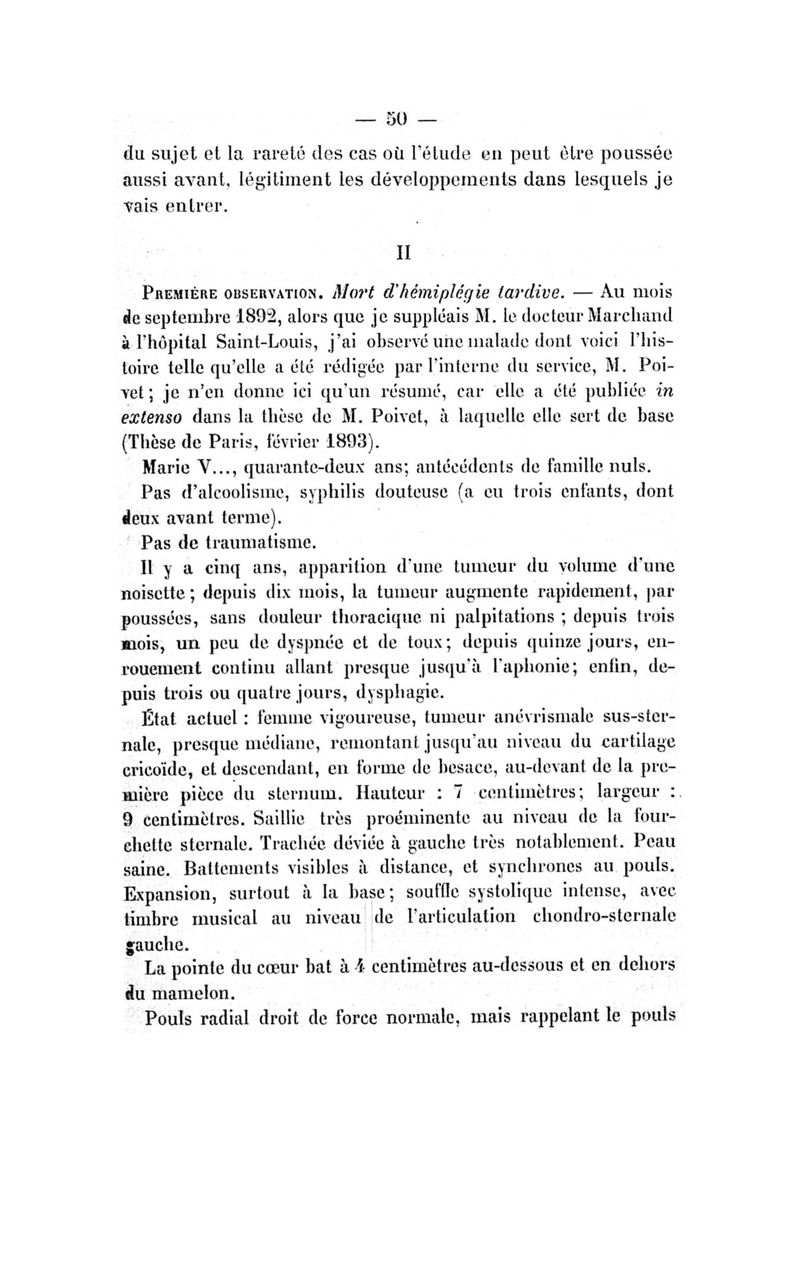 — 50 —

du sujet et la rareté des cas où l'étude en peut être poussée aussi avant, légitiment les développements dans lesquels je vais entrer.

II

Première observation. Mort d'hémiplégie tardive. — Au mois de septembre 1892, alors que je suppléais M. le docteur Marchand à l'hôpital Saint-Louis, j'ai observé une malade dont voici l'histoire telle qu'elle a été rédigée par l'interne du service, M. Poivet ; je n'en donne ici qu'un résumé, car elle a été publiée in extenso dans la thèse de M. Poivet, à laquelle elle sert de base (Thèse de Paris, février 1893).

Marie V..., quarante-deux ans; antécédents de famille nuls.

Pas d'alcoolisme, syphilis douteuse (a eu trois enfants, dont deux avant terme).

Pas de traumatisme.

Il y a cinq ans, apparition d'une tumeur du volume d'une noisette ; depuis dix mois, la tumeur augmente rapidement, par poussées, sans douleur thoracique ni palpitations ; depuis trois mois, un peu de dyspnée et de toux; depuis quinze jours, enrouement continu allant presque jusqu'à l'aphonie; enfin, depuis trois ou quatre jours, dysphagie.

État actuel : femme vigoureuse, tumeur anévrismale sus-sternale, presque médiane, remontant jusqu'au niveau du cartilage cricoïde, et descendant, en forme de besace, au-devant de la première pièce du sternum. Hauteur : 7 centimètres; largeur : 9 centimètres. Saillie très proéminente au niveau de la fourchette sternale. Trachée déviée à gauche très notablement. Peau saine. Battements visibles à distance, et synchrones au pouls. Expansion, surtout à la base ; souffle systolique intense, avec timbre musical au niveau de l'articulation chondro-sternale gauche.

La pointe du cœur bat à 4 centimètres au-dessous et en dehors du mamelon.

Pouls radial droit de force normale, mais rappelant le pouls